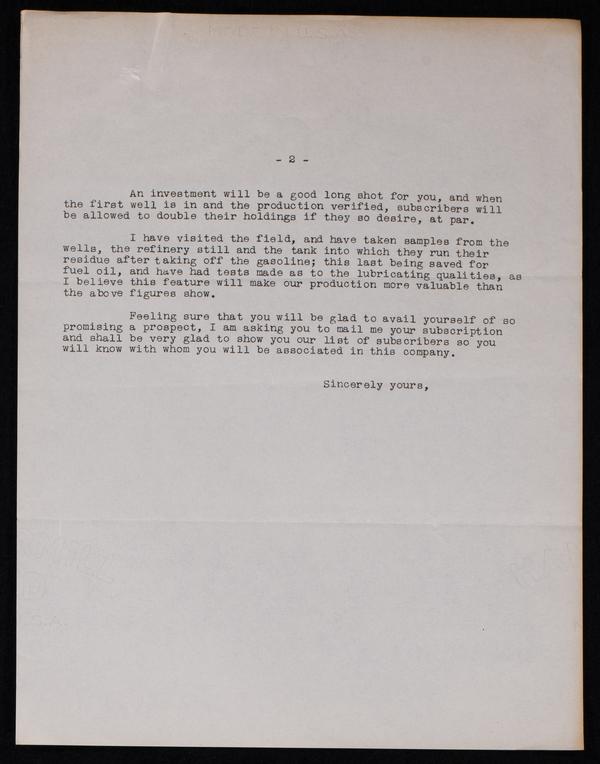 - 2 -

An investment will be a good long shot for you, and when the first well is in and the production verified, subscribers will be allowed to double their holdings if they so desire, at par.

I have visited the field, and have taken samples from the wells, the refinery still and the tank into which they run their residue after taking off the gasoline; this last being saved for fuel oil, and have had tests made as to the lubricating qualities, as I believe this feature will make our production more valuable than the above figures show.

Feeling sure that you will be glad to avail yourself of so promising a prospect, I am asking you to mail me your subscription and shall be very glad to show you our list of subscribers so you will know with whom you will be associated in this company.

Sincerely yours,